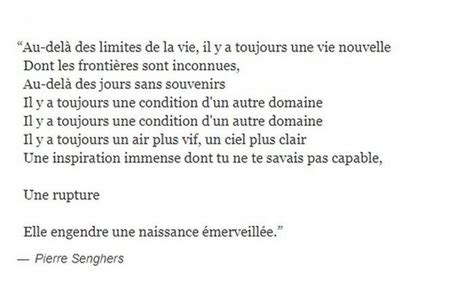 “Au-delà des limites de la vie, il y a toujours une vie nouvelle
Dont les frontières sont inconnues,
Au-delà des jours sans souvenirs
Il y a toujours une condition d'un autre domaine
Il y a toujours une condition d'un autre domaine
Il y a toujours un air plus vif, un ciel plus clair
Une inspiration immense dont tu ne te savais pas capable,

Une rupture

Elle engendre une naissance émerveillée.”

— Pierre Senghers